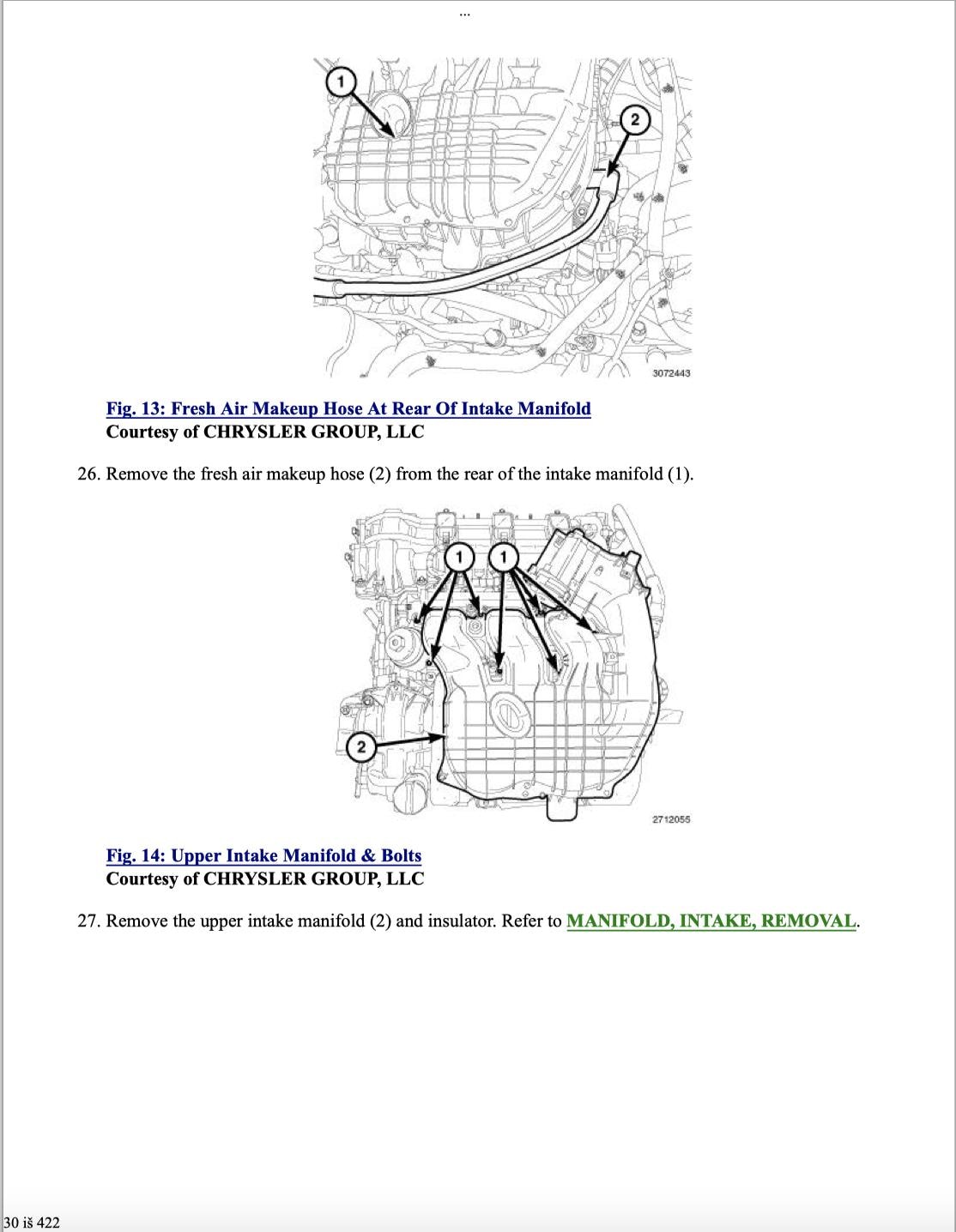 ...

1

2

3072443

Fig. 13: Fresh Air Makeup Hose At Rear Of Intake Manifold
Courtesy of CHRYSLER GROUP, LLC

26. Remove the fresh air makeup hose (2) from the rear of the intake manifold (1).

1 1

2

2712055

Fig. 14: Upper Intake Manifold & Bolts
Courtesy of CHRYSLER GROUP, LLC

27. Remove the upper intake manifold (2) and insulator. Refer to MANIFOLD, INTAKE, REMOVAL.

30 iš 422